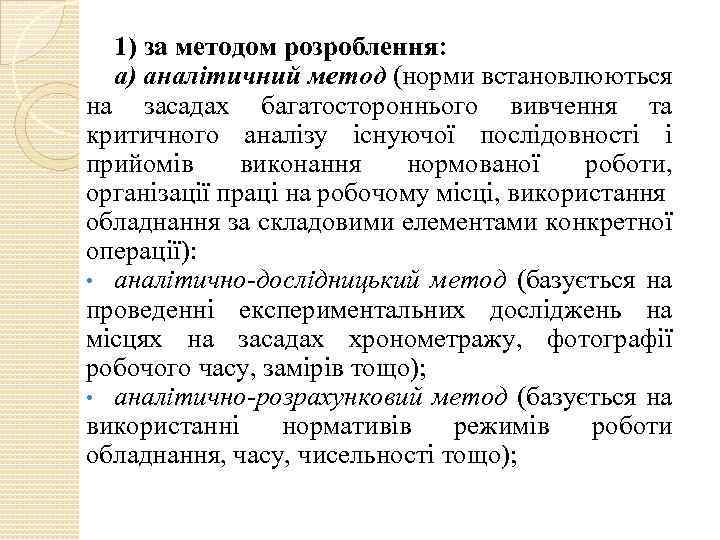 1) за методом розроблення:

а) аналітичний метод (норми встановлюються на засадах багатостороннього вивчення та критичного аналізу існуючої послідовності і прийомів виконання нормованої роботи, організації праці на робочому місці, використання обладнання за складовими елементами конкретної операції):

• аналітично-дослідницький метод (базується на проведенні експериментальних досліджень на місцях на засадах хронометражу, фотографії робочого часу, замірів тощо);

• аналітично-розрахунковий метод (базується на використанні нормативів режимів роботи обладнання, часу, чисельності тощо);